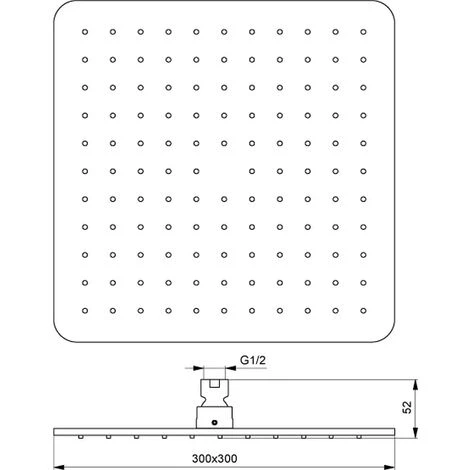 G1/2

52

300x300